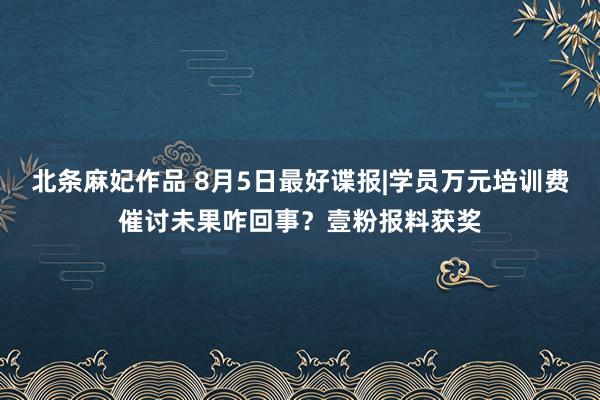 北条麻妃作品 8月5日最好谍报|学员万元培训费催讨未果咋回事？壹粉报料获奖